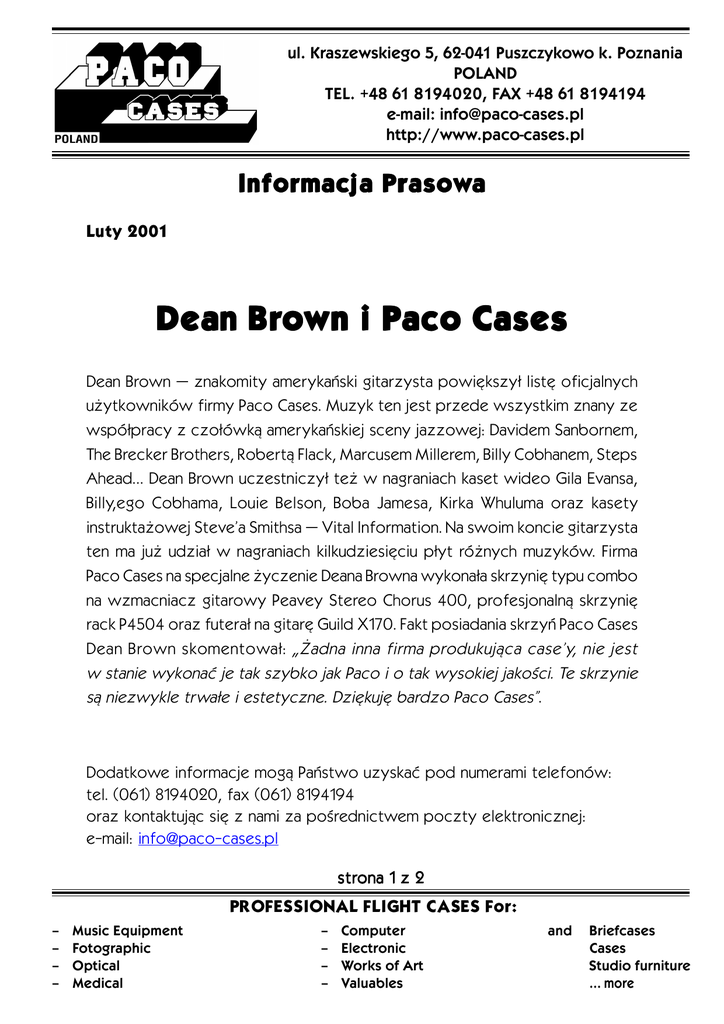 PACO CASES POLAND

ul. Kraszewskiego 5, 62-041 Puszczykowo k. Poznania
POLAND
TEL. +48 61 8194020, FAX +48 61 8194194
e-mail: info@paco-cases.pl
http://www.paco-cases.pl

Informacja Prasowa

Luty 2001

Dean Brown i Paco Cases

Dean Brown — znakomity amerykański gitarzysta powiększył listę oficjalnych użytkowników firmy Paco Cases. Muzyk ten jest przede wszystkim znany ze współpracy z czołówką amerykańskiej sceny jazzowej: Davidem Sanbornem, The Brecker Brothers, Robertą Flack, Marcusem Millerem, Billy Cobhanem, Steps Ahead... Dean Brown uczestniczył też w nagraniach kaset wideo Gila Evansa, Billy,ego Cobhama, Louie Belson, Boba Jamesa, Kirka Whuluma oraz kasety instruktażowej Steve'a Smithsa — Vital Information. Na swoim koncie gitarzysta ten ma już udział w nagraniach kilkudziesięciu płyt różnych muzyków. Firma Paco Cases na specjalne życzenie Deana Browna wykonała skrzynię typu combo na wzmacniacz gitarowy Peavey Stereo Chorus 400, profesjonalną skrzynię rack P4504 oraz futerał na gitarę Guild X170. Fakt posiadania skrzyń Paco Cases Dean Brown skomentował: „Żadna inna firma produkująca case'y, nie jest w stanie wykonać je tak szybko jak Paco i o tak wysokiej jakości. Te skrzynie są niezwykle trwałe i estetyczne. Dziękuję bardzo Paco Cases".

Dodatkowe informacje mogą Państwo uzyskać pod numerami telefonów:
tel. (061) 8194020, fax (061) 8194194
oraz kontaktując się z nami za pośrednictwem poczty elektronicznej:
e-mail: info@paco-cases.pl

strona 1 z 2

PROFESSIONAL FLIGHT CASES For:

– Music Equipment
– Fotographic
– Optical
– Medical

– Computer
– Electronic
– Works of Art
– Valuables

and Briefcases
Cases
Studio furniture
... more